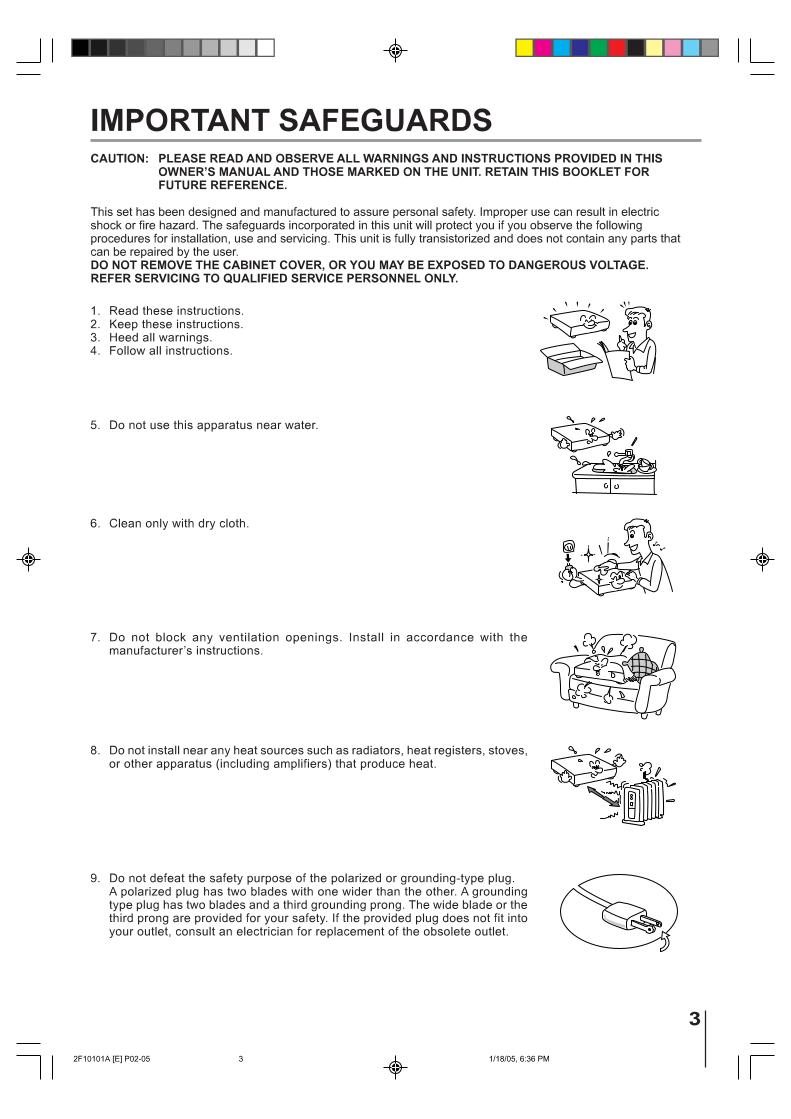 IMPORTANT SAFEGUARDS

CAUTION: PLEASE READ AND OBSERVE ALL WARNINGS AND INSTRUCTIONS PROVIDED IN THIS OWNER'S MANUAL AND THOSE MARKED ON THE UNIT. RETAIN THIS BOOKLET FOR FUTURE REFERENCE.

This set has been designed and manufactured to assure personal safety. Improper use can result in electric shock or fire hazard. The safeguards incorporated in this unit will protect you if you observe the following procedures for installation, use and servicing. This unit is fully transistorized and does not contain any parts that can be repaired by the user.
DO NOT REMOVE THE CABINET COVER, OR YOU MAY BE EXPOSED TO DANGEROUS VOLTAGE. REFER SERVICING TO QUALIFIED SERVICE PERSONNEL ONLY.

1. Read these instructions.
2. Keep these instructions.
3. Heed all warnings.
4. Follow all instructions.

5. Do not use this apparatus near water.

6. Clean only with dry cloth.

7. Do not block any ventilation openings. Install in accordance with the manufacturer's instructions.

8. Do not install near any heat sources such as radiators, heat registers, stoves, or other apparatus (including amplifiers) that produce heat.

9. Do not defeat the safety purpose of the polarized or grounding-type plug. A polarized plug has two blades with one wider than the other. A grounding type plug has two blades and a third grounding prong. The wide blade or the third prong are provided for your safety. If the provided plug does not fit into your outlet, consult an electrician for replacement of the obsolete outlet.

3

2F10101A [E] P02-05 3 1/18/05, 6:36 PM